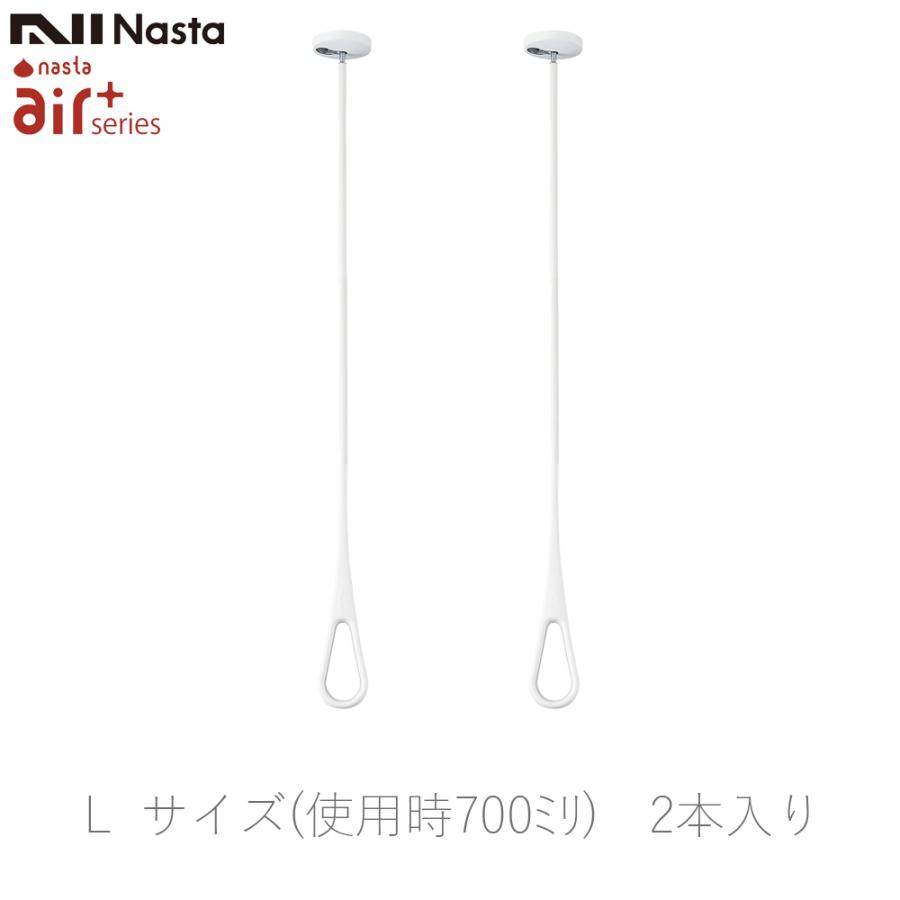 Nasta

nasta
air+ series

L サイズ(使用時700ミリ) 2本入り